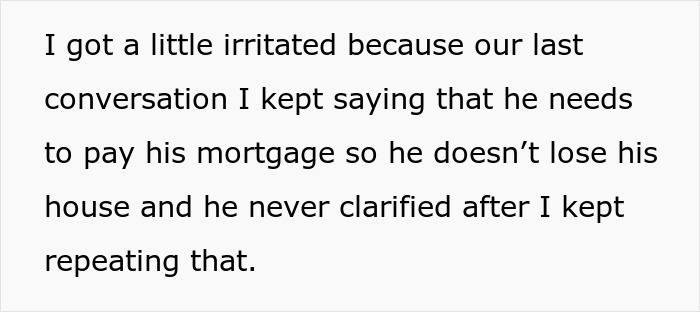 I got a little irritated because our last conversation I kept saying that he needs to pay his mortgage so he doesn’t lose his house and he never clarified after I kept repeating that.